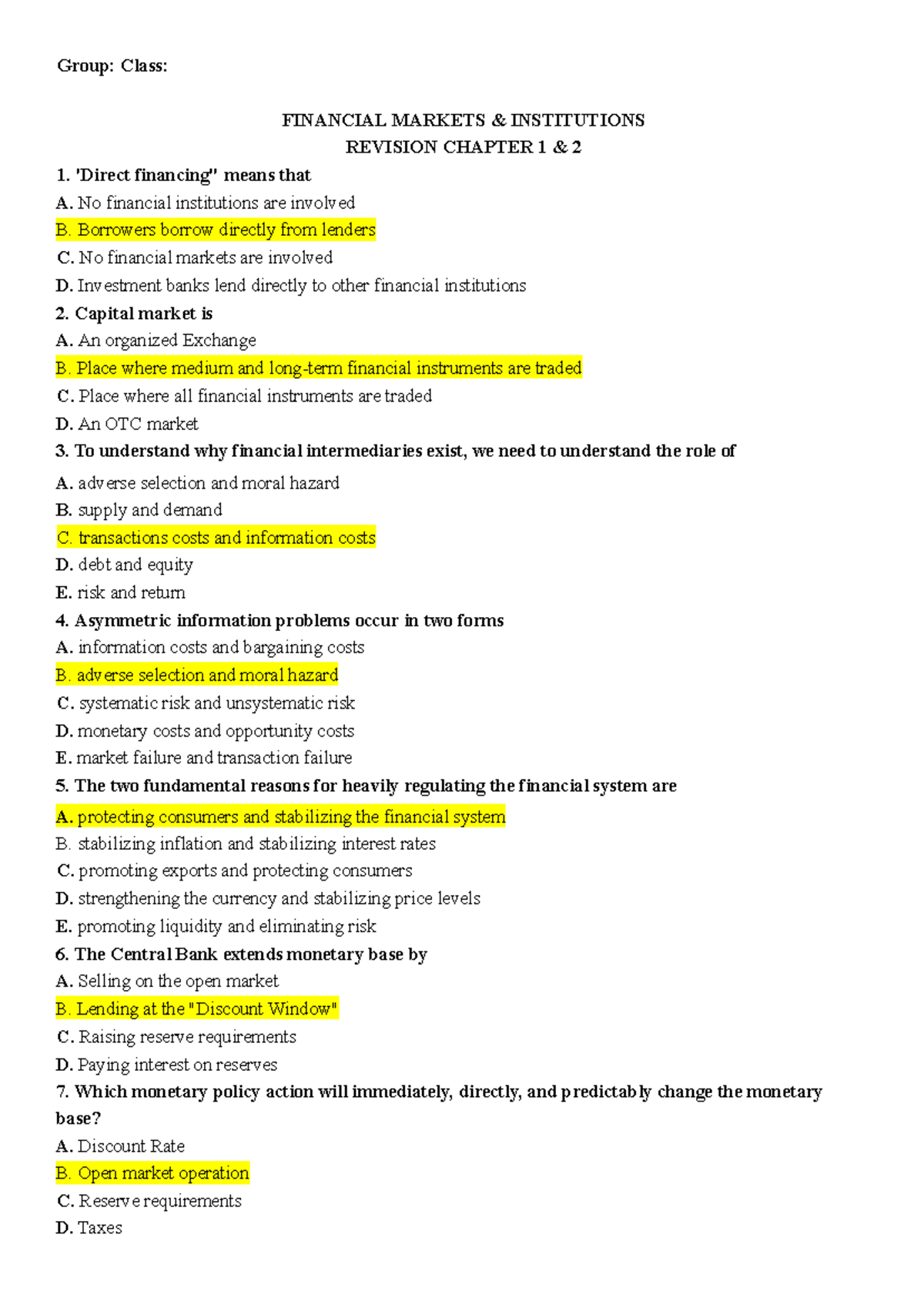 Group: Class:

FINANCIAL MARKETS & INSTITUTIONS
REVISION CHAPTER 1 & 2

1. 'Direct financing" means that
A. No financial institutions are involved
B. Borrowers borrow directly from lenders
C. No financial markets are involved
D. Investment banks lend directly to other financial institutions

2. Capital market is
A. An organized Exchange
B. Place where medium and long-term financial instruments are traded
C. Place where all financial instruments are traded
D. An OTC market

3. To understand why financial intermediaries exist, we need to understand the role of
A. adverse selection and moral hazard
B. supply and demand
C. transactions costs and information costs
D. debt and equity
E. risk and return

4. Asymmetric information problems occur in two forms
A. information costs and bargaining costs
B. adverse selection and moral hazard
C. systematic risk and unsystematic risk
D. monetary costs and opportunity costs
E. market failure and transaction failure

5. The two fundamental reasons for heavily regulating the financial system are
A. protecting consumers and stabilizing the financial system
B. stabilizing inflation and stabilizing interest rates
C. promoting exports and protecting consumers
D. strengthening the currency and stabilizing price levels
E. promoting liquidity and eliminating risk

6. The Central Bank extends monetary base by
A. Selling on the open market
B. Lending at the "Discount Window"
C. Raising reserve requirements
D. Paying interest on reserves

7. Which monetary policy action will immediately, directly, and predictably change the monetary base?
A. Discount Rate
B. Open market operation
C. Reserve requirements
D. Taxes